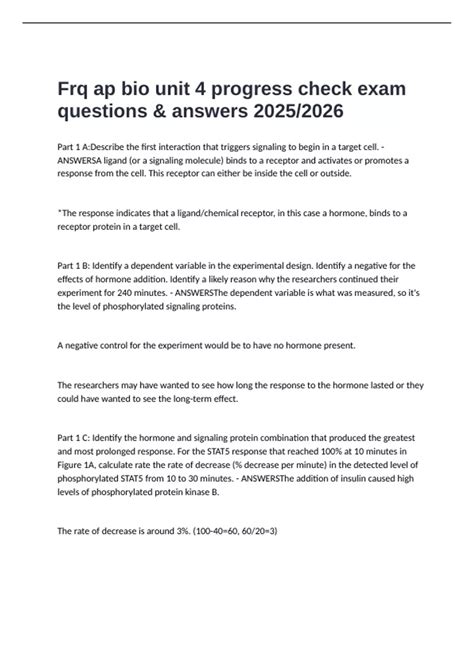 Frq ap bio unit 4 progress check exam questions & answers 2025/2026

Part 1 A:Describe the first interaction that triggers signaling to begin in a target cell. - ANSWERSA ligand (or a signaling molecule) binds to a receptor and activates or promotes a response from the cell. This receptor can either be inside the cell or outside.

*The response indicates that a ligand/chemical receptor, in this case a hormone, binds to a receptor protein in a target cell.

Part 1 B: Identify a dependent variable in the experimental design. Identify a negative for the effects of hormone addition. Identify a likely reason why the researchers continued their experiment for 240 minutes. - ANSWERSThe dependent variable is what was measured, so it's the level of phosphorylated signaling proteins.

A negative control for the experiment would be to have no hormone present.

The researchers may have wanted to see how long the response to the hormone lasted or they could have wanted to see the long-term effect.

Part 1 C: Identify the hormone and signaling protein combination that produced the greatest and most prolonged response. For the STAT5 response that reached 100% at 10 minutes in Figure 1A, calculate rate the rate of decrease (% decrease per minute) in the detected level of phosphorylated STAT5 from 10 to 30 minutes. - ANSWERSThe addition of insulin caused high levels of phosphorylated protein kinase B.

The rate of decrease is around 3%. (100-40=60, 60/20=3)